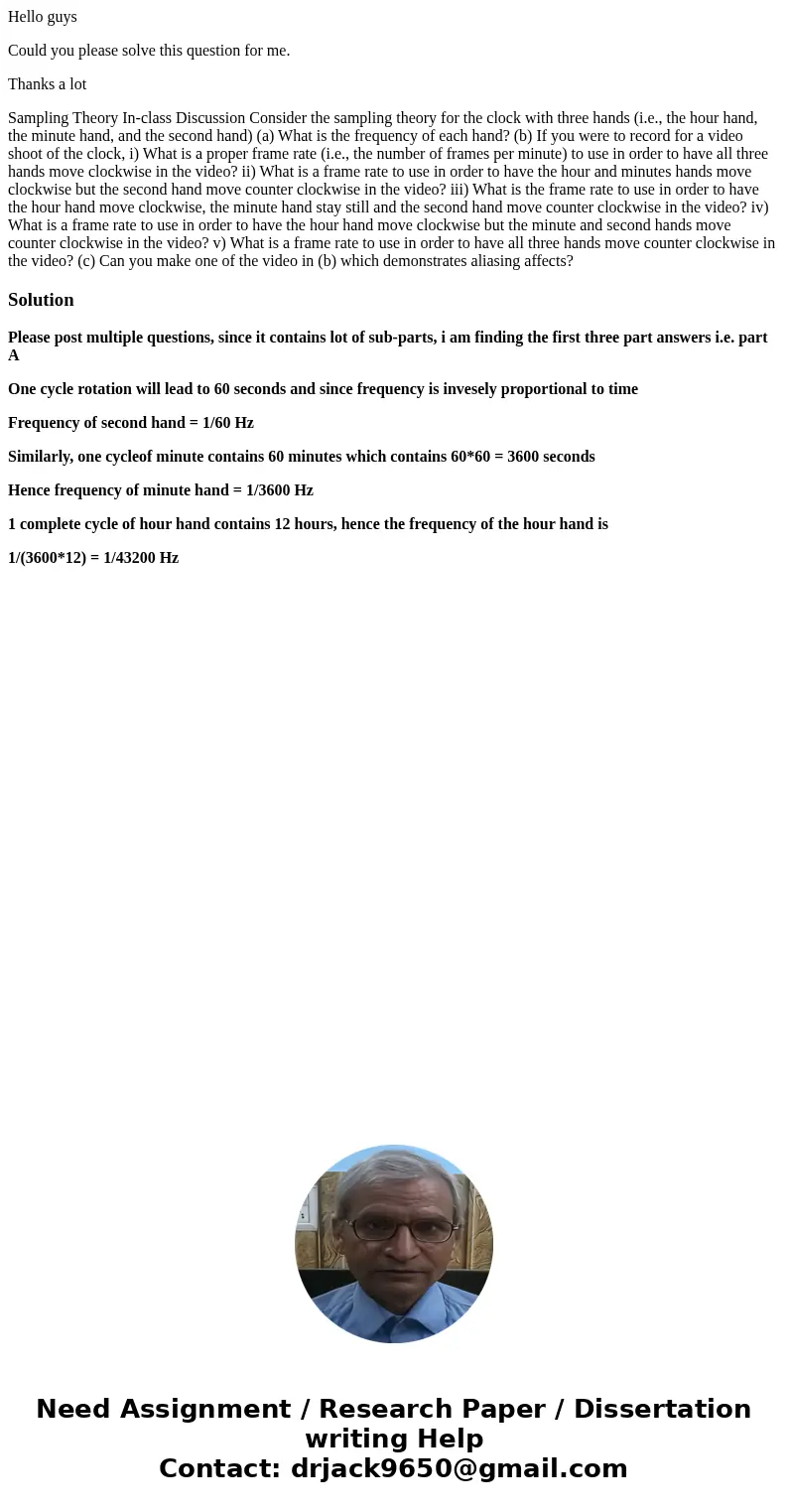 Hello guys

Could you please solve this question for me.

Thanks a lot

Sampling Theory In-class Discussion Consider the sampling theory for the clock with three hands (i.e., the hour hand, the minute hand, and the second hand) (a) What is the frequency of each hand? (b) If you were to record for a video shoot of the clock, i) What is a proper frame rate (i.e., the number of frames per minute) to use in order to have all three hands move clockwise in the video? ii) What is a frame rate to use in order to have the hour and minutes hands move clockwise but the second hand move counter clockwise in the video? iii) What is the frame rate to use in order to have the hour hand move clockwise, the minute hand stay still and the second hand move counter clockwise in the video? iv) What is a frame rate to use in order to have the hour hand move clockwise but the minute and second hands move counter clockwise in the video? v) What is a frame rate to use in order to have all three hands move counter clockwise in the video? (c) Can you make one of the video in (b) which demonstrates aliasing affects?

Solution

Please post multiple questions, since it contains lot of sub-parts, i am finding the first three part answers i.e. part A

One cycle rotation will lead to 60 seconds and since frequency is invesely proportional to time

Frequency of second hand = 1/60 Hz

Similarly, one cycleof minute contains 60 minutes which contains 60*60 = 3600 seconds

Hence frequency of minute hand = 1/3600 Hz

1 complete cycle of hour hand contains 12 hours, hence the frequency of the hour hand is

1/(3600*12) = 1/43200 Hz

Need Assignment / Research Paper / Dissertation writing Help
Contact: drjack9650@gmail.com